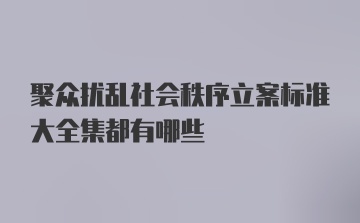 聚众扰乱社会秩序立案标准大全集都有哪些